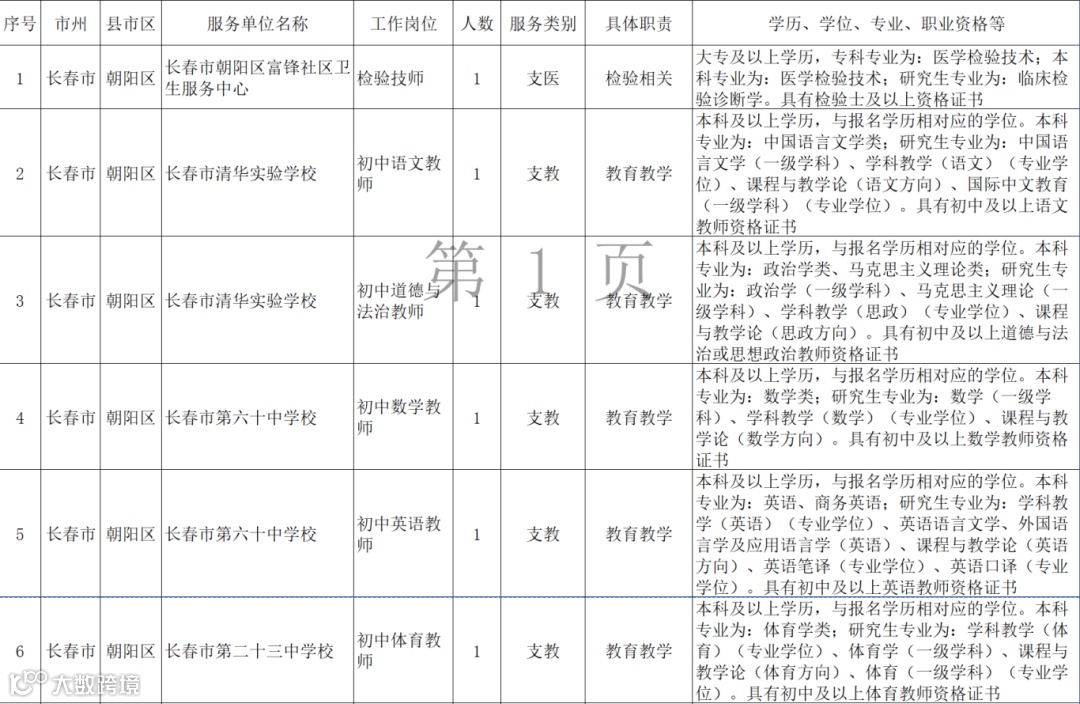 | 序号 | 市州 | 县市区 | 服务单位名称 | 工作岗位 | 人数 | 服务类别 | 具体职责 | 学历、学位、专业、职业资格等 |
|---|---|---|---|---|---|---|---|---|
| 1 | 长春市 | 朝阳区 | 长春市朝阳区富锋社区卫生服务中心 | 检验技师 | 1 | 支医 | 检验相关 | 大专及以上学历，专科专业为：医学检验技术；本科专业为：医学检验技术；研究生专业为：临床检验诊断学。具有检验士及以上资格证书 |
| 2 | 长春市 | 朝阳区 | 长春市清华实验学校 | 初中语文教师 | 1 | 支教 | 教育教学 | 本科及以上学历，与报名学历相对应的学位。本科专业为：中国语言文学类；研究生专业为：中国语言文学（一级学科）、学科教学（语文）（专业学位）、课程与教学论（语文方向）、国际中文教育（一级学科）（专业学位）。具有初中及以上语文教师资格证书 |
| 3 | 长春市 | 朝阳区 | 长春市清华实验学校 | 初中道德与法治教师 | 1 | 支教 | 教育教学 | 本科及以上学历，与报名学历相对应的学位。本科专业为：政治学类、马克思主义理论类；研究生专业为：政治学（一级学科）、马克思主义理论（一级学科）、学科教学（思政）（专业学位）、课程与教学论（思政方向）。具有初中及以上道德与法治或思想政治教师资格证书 |
| 4 | 长春市 | 朝阳区 | 长春市第六十中学校 | 初中数学教师 | 1 | 支教 | 教育教学 | 本科及以上学历，与报名学历相对应的学位。本科专业为：数学类；研究生专业为：数学（一级学科）、学科教学（数学）（专业学位）、课程与教学论（数学方向）。具有初中及以上数学教师资格证书 |
| 5 | 长春市 | 朝阳区 | 长春市第六十中学校 | 初中英语教师 | 1 | 支教 | 教育教学 | 本科及以上学历，与报名学历相对应的学位。本科专业为：英语、商务英语；研究生专业为：学科教学（英语）（专业学位）、英语语言文学、外国语言学及应用语言学（英语）、课程与教学论（英语方向）、英语笔译（专业学位）、英语口译（专业学位）。具有初中及以上英语教师资格证书 |
| 6 | 长春市 | 朝阳区 | 长春市第二十三中学校 | 初中体育教师 | 1 | 支教 | 教育教学 | 本科及以上学历，与报名学历相对应的学位。本科专业为：体育学类；研究生专业为：学科教学（体育）（专业学位）、体育学（一级学科）、课程与教学论（体育方向）、体育（一级学科）（专业学位）。具有初中及以上体育教师资格证书 |

第 1 页

大数跨境